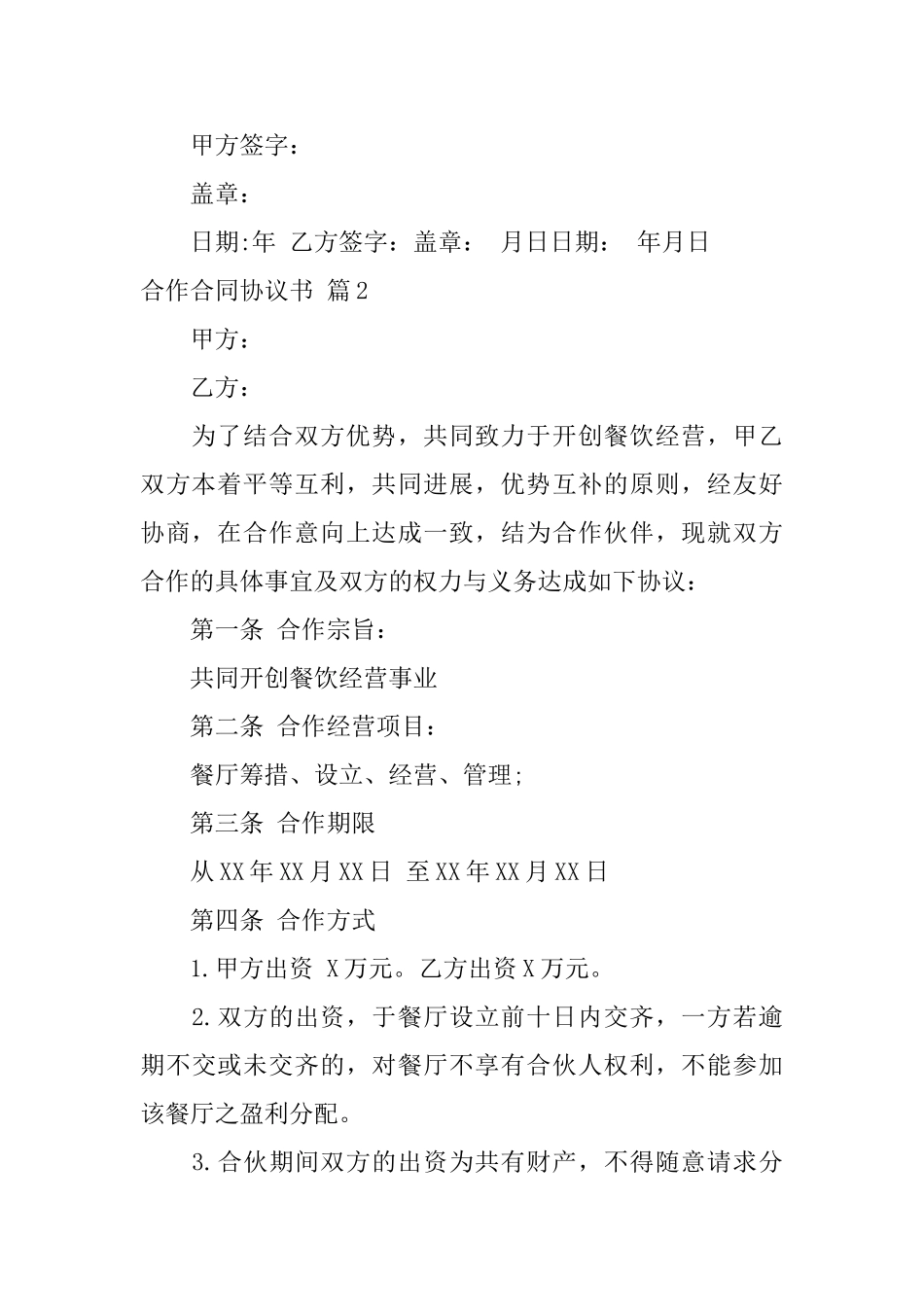 甲方签字：

盖章：

日期:年 乙方签字：盖章： 月日日期： 年月日

合作合同协议书 篇2

甲方：

乙方：

为了结合双方优势，共同致力于开创餐饮经营，甲乙双方本着平等互利，共同进展，优势互补的原则，经友好协商，在合作意向上达成一致，结为合作伙伴，现就双方合作的具体事宜及双方的权力与义务达成如下协议：

第一条 合作宗旨：

共同开创餐饮经营事业

第二条 合作经营项目：

餐厅筹措、设立、经营、管理;

第三条 合作期限

从XX年XX月XX日 至XX年XX月XX日

第四条 合作方式

1.甲方出资 X万元。乙方出资X万元。

2.双方的出资，于餐厅设立前十日内交齐，一方若逾期不交或未交齐的，对餐厅不享有合伙人权利，不能参加该餐厅之盈利分配。

3.合伙期间双方的出资为共有财产，不得随意请求分